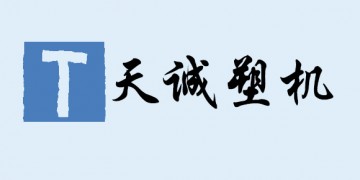 T 天诚塑机